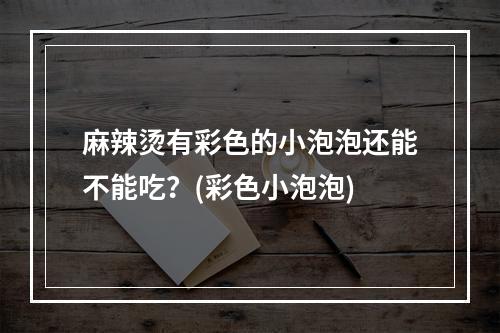 麻辣烫有彩色的小泡泡还能不能吃？(彩色小泡泡)